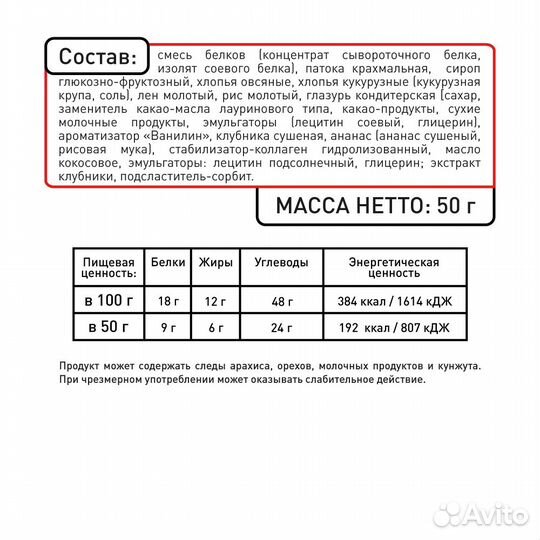 Состав: смесь белков (концентрат сывороточного белка, изолят соевого белка), патока крахмальная, сироп глюкозно-фруктозный, хлопья овсяные, хлопья кукурузные (кукурузная крупа, соль), лен молотый, рис молотый, глазурь кондитерская (сахар, заменитель какао-масла лауринового типа, какао-продукты, сухие молочные продукты, эмульгаторы (лецитин соевый, глицерин), ароматизатор «Ванилин», клубника сушеная, ананас (ананас сушеный, рисовая мука), стабилизатор-коллаген гидролизованный, масло кокосовое, эмульгаторы: лецитин подсолнечный, глицерин; экстракт клубники, подсластитель-сорбит.

МАССА НЕТТО: 50 г

| Пищевая ценность: | Белки | Жиры | Углеводы | Энергетическая ценность |
|---|---|---|---|---|
| в 100 г | 18 г | 12 г | 48 г | 384 ккал / 1614 кДЖ |
| в 50 г | 9 г | 6 г | 24 г | 192 ккал / 807 кДЖ |

Продукт может содержать следы арахиса, орехов, молочных продуктов и кунжута.
При чрезмерном употреблении может оказывать слабительное действие.

Avito